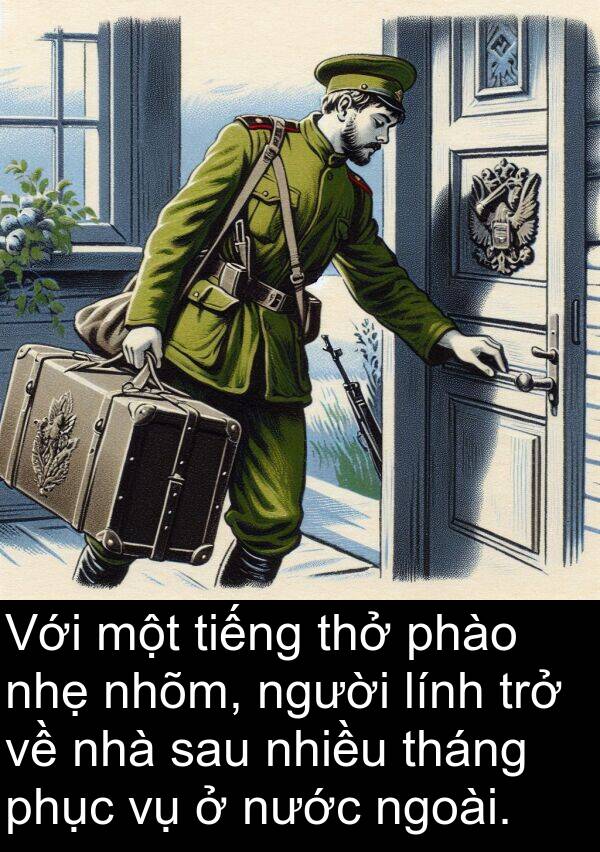 Với một tiếng thở phào nhẹ nhõm, người lính trở về nhà sau nhiều tháng phục vụ ở nước ngoài.